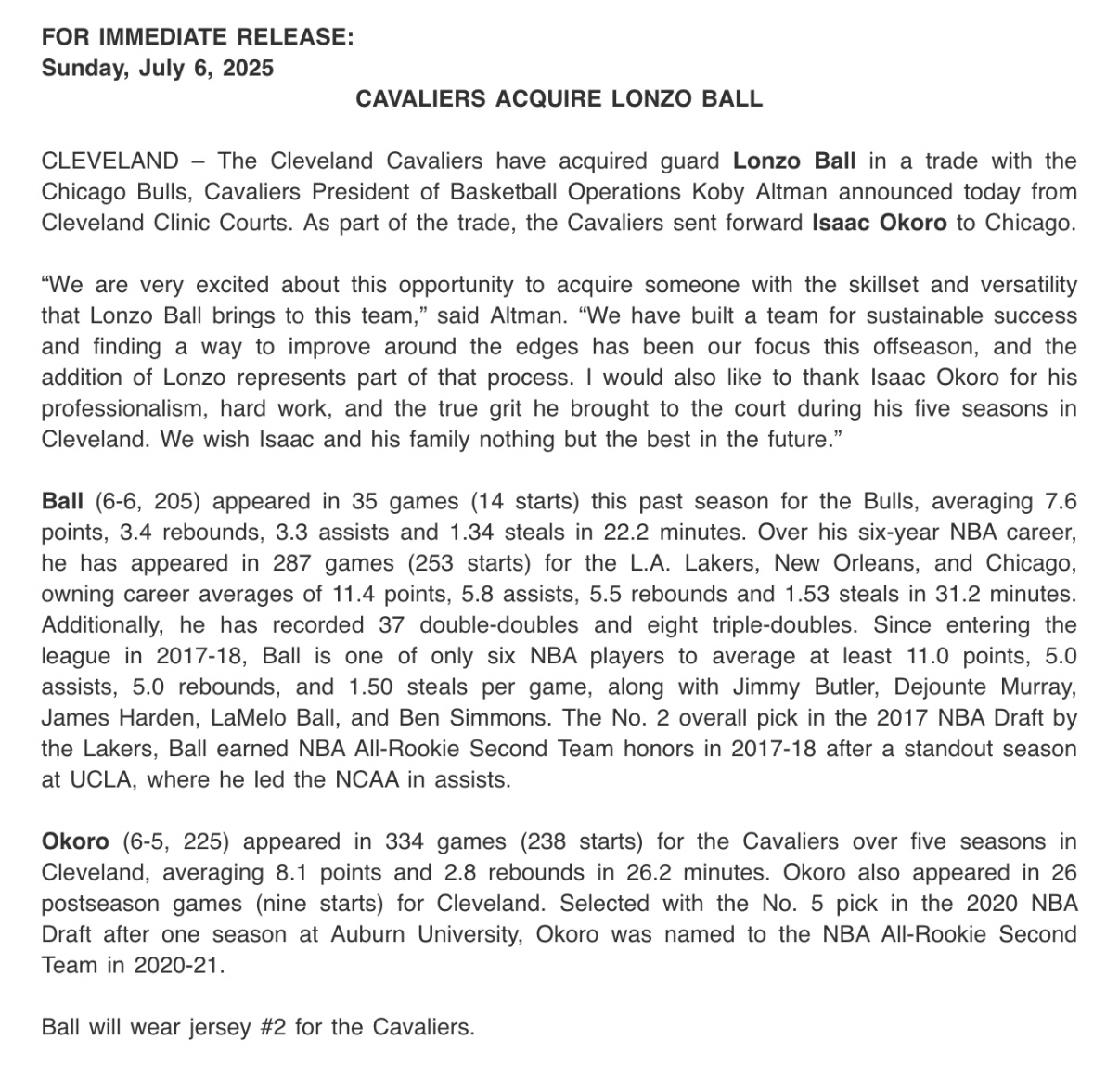 FOR IMMEDIATE RELEASE:
Sunday, July 6, 2025

CAVALIERS ACQUIRE LONZO BALL

CLEVELAND – The Cleveland Cavaliers have acquired guard Lonzo Ball in a trade with the Chicago Bulls, Cavaliers President of Basketball Operations Koby Altman announced today from Cleveland Clinic Courts. As part of the trade, the Cavaliers sent forward Isaac Okoro to Chicago.

“We are very excited about this opportunity to acquire someone with the skillset and versatility that Lonzo Ball brings to this team,” said Altman. “We have built a team for sustainable success and finding a way to improve around the edges has been our focus this offseason, and the addition of Lonzo represents part of that process. I would also like to thank Isaac Okoro for his professionalism, hard work, and the true grit he brought to the court during his five seasons in Cleveland. We wish Isaac and his family nothing but the best in the future.”

Ball (6-6, 205) appeared in 35 games (14 starts) this past season for the Bulls, averaging 7.6 points, 3.4 rebounds, 3.3 assists and 1.34 steals in 22.2 minutes. Over his six-year NBA career, he has appeared in 287 games (253 starts) for the L.A. Lakers, New Orleans, and Chicago, owning career averages of 11.4 points, 5.8 assists, 5.5 rebounds and 1.53 steals in 31.2 minutes. Additionally, he has recorded 37 double-doubles and eight triple-doubles. Since entering the league in 2017-18, Ball is one of only six NBA players to average at least 11.0 points, 5.0 assists, 5.0 rebounds, and 1.50 steals per game, along with Jimmy Butler, Dejounte Murray, James Harden, LaMelo Ball, and Ben Simmons. The No. 2 overall pick in the 2017 NBA Draft by the Lakers, Ball earned NBA All-Rookie Second Team honors in 2017-18 after a standout season at UCLA, where he led the NCAA in assists.

Okoro (6-5, 225) appeared in 334 games (238 starts) for the Cavaliers over five seasons in Cleveland, averaging 8.1 points and 2.8 rebounds in 26.2 minutes. Okoro also appeared in 26 postseason games (nine starts) for Cleveland. Selected with the No. 5 pick in the 2020 NBA Draft after one season at Auburn University, Okoro was named to the NBA All-Rookie Second Team in 2020-21.

Ball will wear jersey #2 for the Cavaliers.